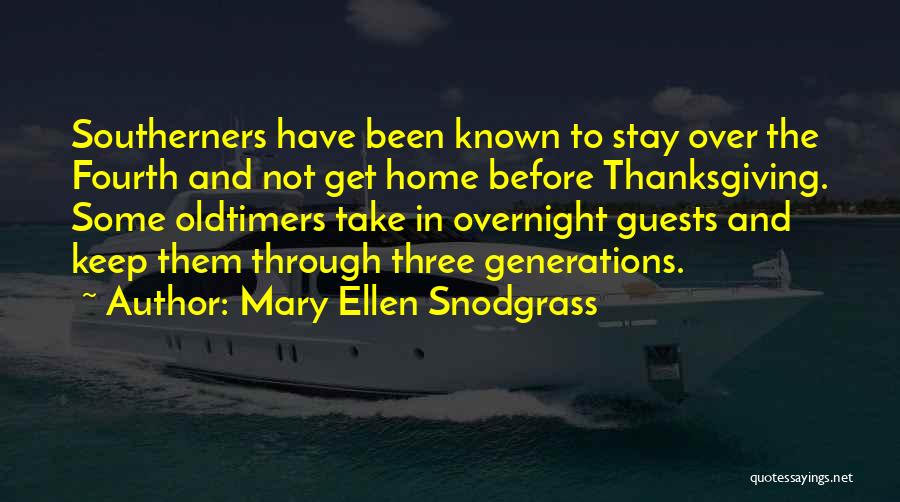 Southerners have been known to stay over the Fourth and not get home before Thanksgiving. Some oldtimers take in overnight guests and keep them through three generations.

~ Author: Mary Ellen Snodgrass

quotessayings.net